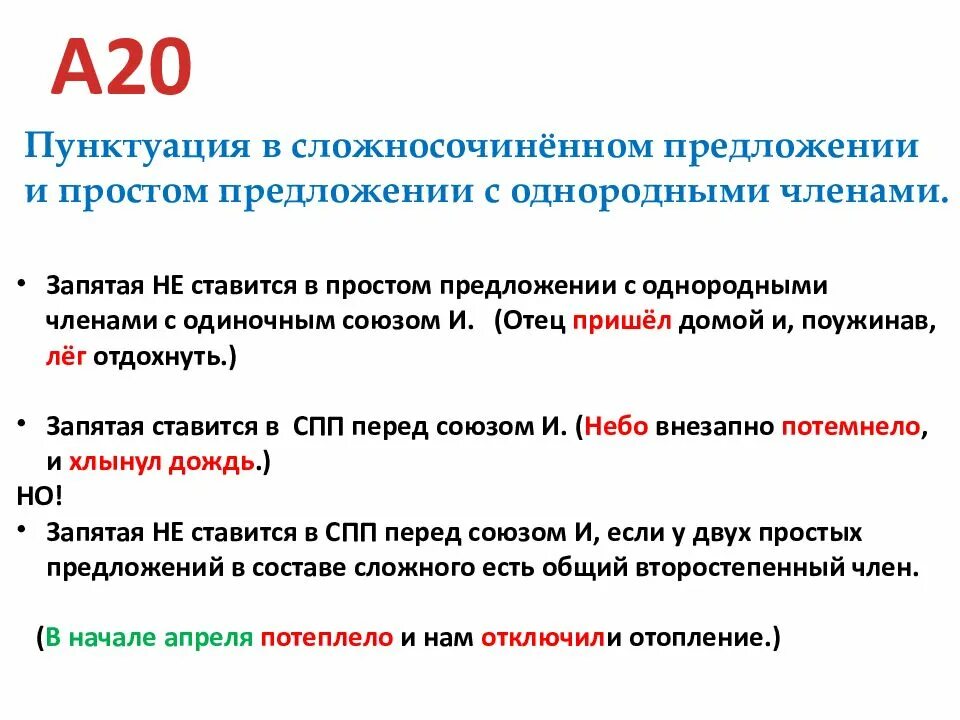 А20

Пунктуация в сложносочинённом предложении и простом предложении с однородными членами.

• Запятая НЕ ставится в простом предложении с однородными членами с одиночным союзом И. (Отец пришёл домой и, поужинав, лёг отдохнуть.)

• Запятая ставится в СПП перед союзом И. (Небо внезапно потемнело, и хлынул дождь.)

НО!

• Запятая НЕ ставится в СПП перед союзом И, если у двух простых предложений в составе сложного есть общий второстепенный член.

(В начале апреля потеплело и нам отключили отопление.)